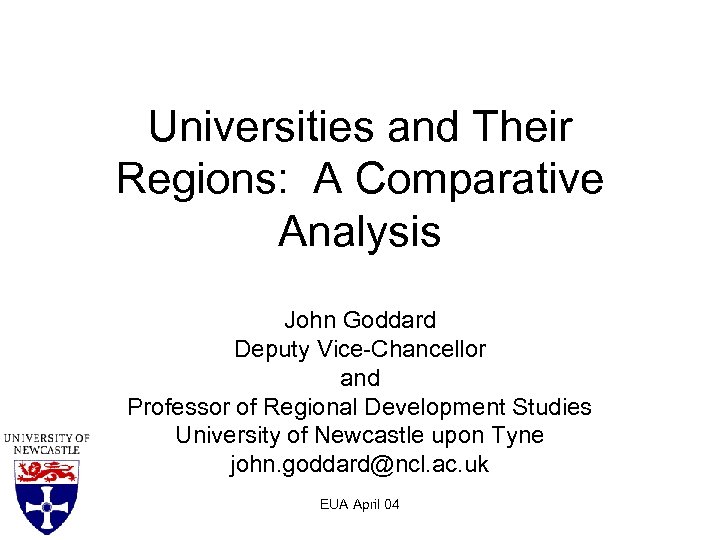 Universities and Their Regions: A Comparative Analysis

John Goddard
Deputy Vice-Chancellor
and
Professor of Regional Development Studies
University of Newcastle upon Tyne
john.goddard@ncl.ac.uk

UNIVERSITY OF NEWCASTLE

EUA April 04